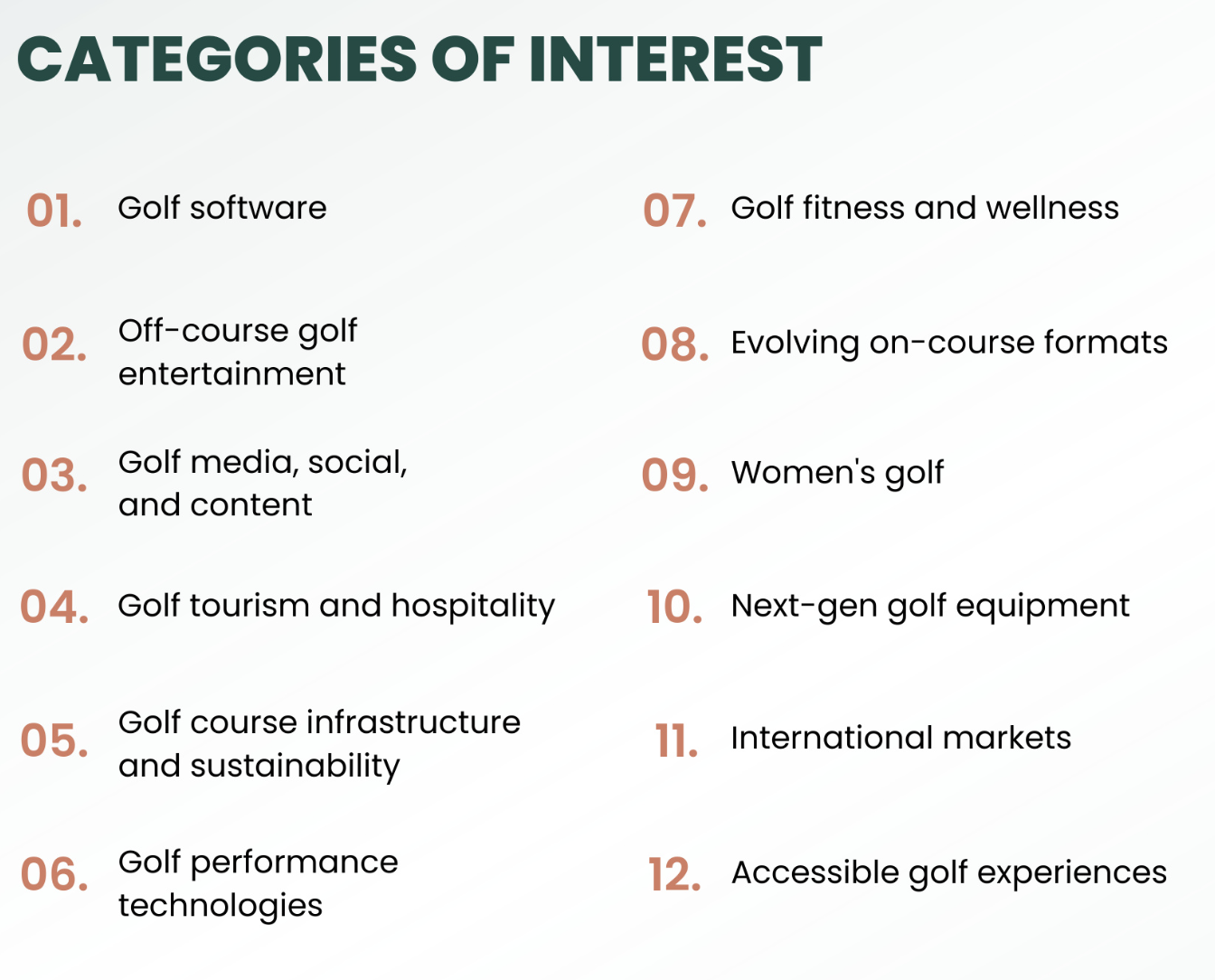 CATEGORIES OF INTEREST

01. Golf software

02. Off-course golf entertainment

03. Golf media, social, and content

04. Golf tourism and hospitality

05. Golf course infrastructure and sustainability

06. Golf performance technologies

07. Golf fitness and wellness

08. Evolving on-course formats

09. Women's golf

10. Next-gen golf equipment

11. International markets

12. Accessible golf experiences